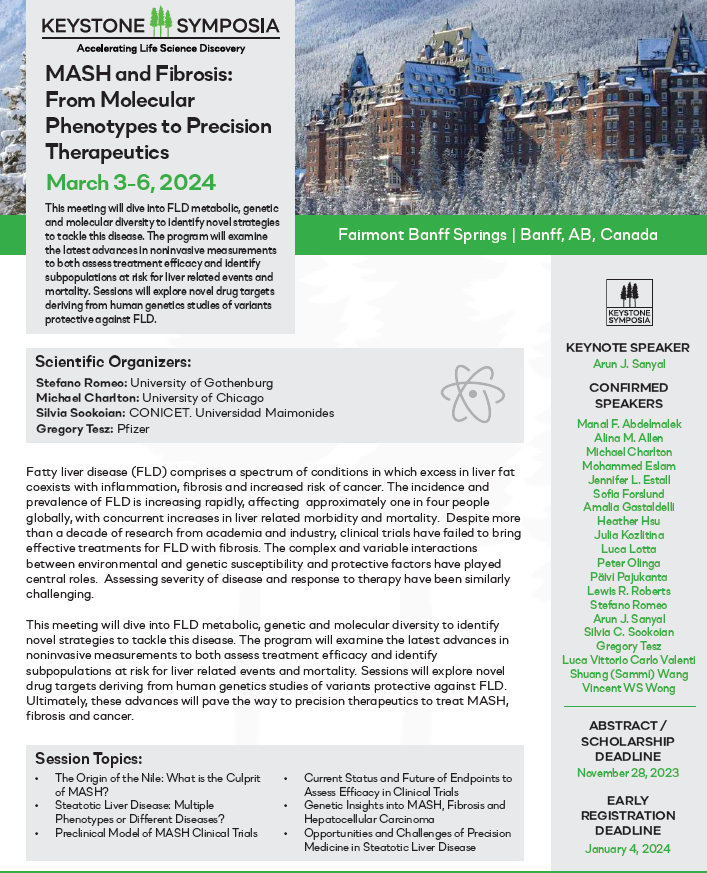 KEYSTONE SYMPOSIA
Accelerating Life Science Discovery

MASH and Fibrosis: From Molecular Phenotypes to Precision Therapeutics

March 3-6, 2024

This meeting will dive into FLD metabolic, genetic and molecular diversity to identify novel strategies to tackle this disease. The program will examine the latest advances in noninvasive measurements to both assess treatment efficacy and identify subpopulations at risk for liver related events and mortality. Sessions will explore novel drug targets deriving from human genetics studies of variants protective against FLD.

Fairmont Banff Springs | Banff, AB, Canada

Scientific Organizers:
Stefano Romeo: University of Gothenburg
Michael Charlton: University of Chicago
Silvia Sookoian: CONICET. Universidad Maimonides
Gregory Tesz: Pfizer

Fatty liver disease (FLD) comprises a spectrum of conditions in which excess in liver fat coexists with inflammation, fibrosis and increased risk of cancer. The incidence and prevalence of FLD is increasing rapidly, affecting approximately one in four people globally, with concurrent increases in liver related morbidity and mortality. Despite more than a decade of research from academia and industry, clinical trials have failed to bring effective treatments for FLD with fibrosis. The complex and variable interactions between environmental and genetic susceptibility and protective factors have played central roles. Assessing severity of disease and response to therapy have been similarly challenging.

This meeting will dive into FLD metabolic, genetic and molecular diversity to identify novel strategies to tackle this disease. The program will examine the latest advances in noninvasive measurements to both assess treatment efficacy and identify subpopulations at risk for liver related events and mortality. Sessions will explore novel drug targets deriving from human genetics studies of variants protective against FLD. Ultimately, these advances will pave the way to precision therapeutics to treat MASH, fibrosis and cancer.

Session Topics:
• The Origin of the Nile: What is the Culprit of MASH?
• Steatotic Liver Disease: Multiple Phenotypes or Different Diseases?
• Preclinical Model of MASH Clinical Trials
• Current Status and Future of Endpoints to Assess Efficacy in Clinical Trials
• Genetic Insights into MASH, Fibrosis and Hepatocellular Carcinoma
• Opportunities and Challenges of Precision Medicine in Steatotic Liver Disease

KEYSTONE SYMPOSIA

KEYNOTE SPEAKER
Arun J. Sanyal

CONFIRMED SPEAKERS
Manal F. Abdelmalek
Alina M. Allen
Michael Charlton
Mohammed Eslam
Jennifer L. Estall
Sofia Forslund
Amalia Gastaldelli
Heather Hsu
Julia Kozlitina
Luca Lotta
Peter Olinga
Päivi Pajukanta
Lewis R. Roberts
Stefano Romeo
Arun J. Sanyal
Silvia C. Sookoian
Gregory Tesz
Luca Vittorio Carlo Valenti
Shuang (Sammi) Wang
Vincent WS Wong

ABSTRACT / SCHOLARSHIP DEADLINE
November 28, 2023

EARLY REGISTRATION DEADLINE
January 4, 2024